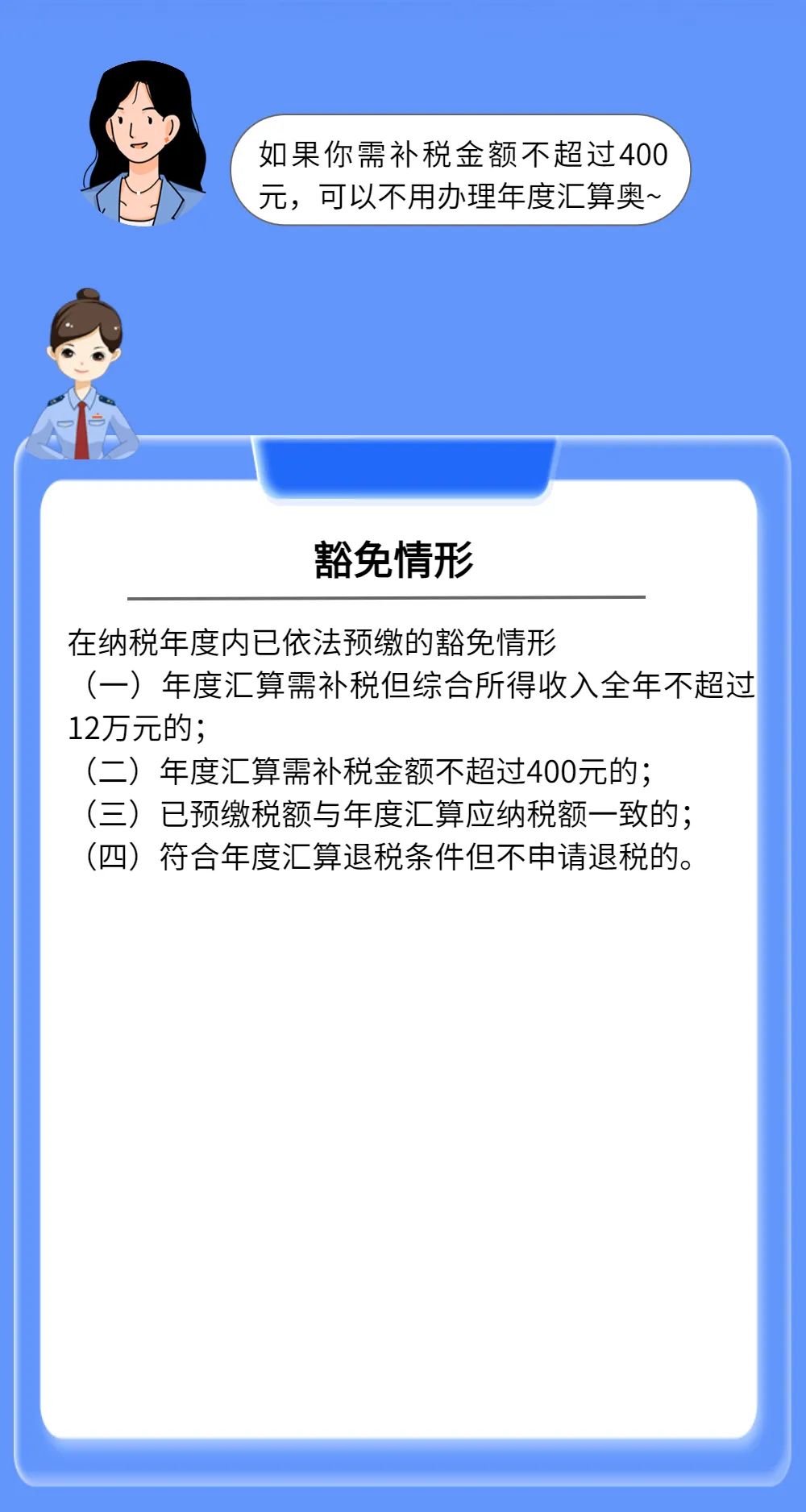 如果你需补税金额不超过400元，可以不用办理年度汇算奥~

豁免情形

在纳税年度内已依法预缴的豁免情形
（一）年度汇算需补税但综合所得收入全年不超过12万元的；
（二）年度汇算需补税金额不超过400元的；
（三）已预缴税额与年度汇算应纳税额一致的；
（四）符合年度汇算退税条件但不申请退税的。